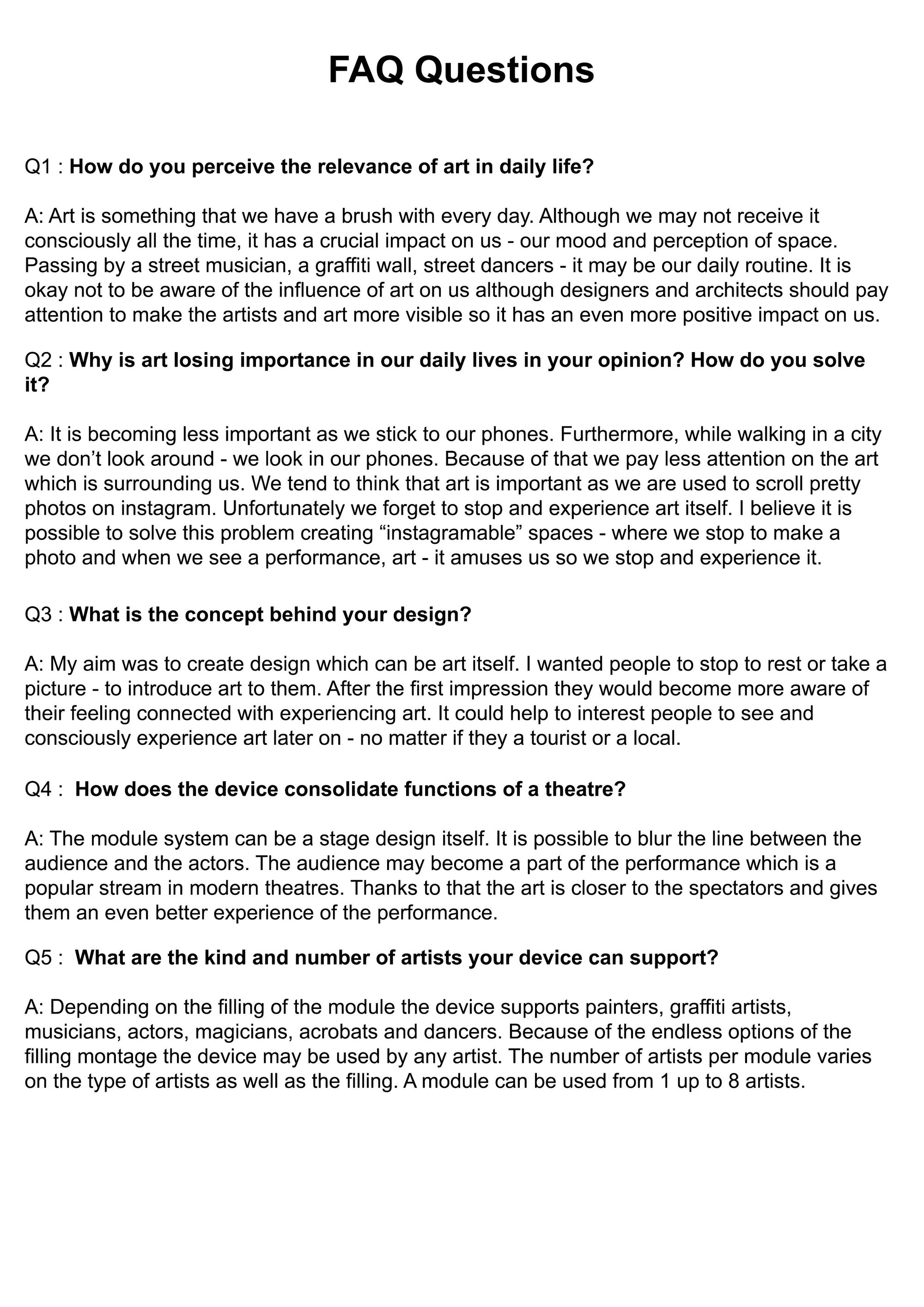 FAQ Questions

Q1 : How do you perceive the relevance of art in daily life?

A: Art is something that we have a brush with every day. Although we may not receive it consciously all the time, it has a crucial impact on us - our mood and perception of space. Passing by a street musician, a graffiti wall, street dancers - it may be our daily routine. It is okay not to be aware of the influence of art on us although designers and architects should pay attention to make the artists and art more visible so it has an even more positive impact on us.

Q2 : Why is art losing importance in our daily lives in your opinion? How do you solve it?

A: It is becoming less important as we stick to our phones. Furthermore, while walking in a city we don't look around - we look in our phones. Because of that we pay less attention on the art which is surrounding us. We tend to think that art is important as we are used to scroll pretty photos on instagram. Unfortunately we forget to stop and experience art itself. I believe it is possible to solve this problem creating "instagramable" spaces - where we stop to make a photo and when we see a performance, art - it amuses us so we stop and experience it.

Q3 : What is the concept behind your design?

A: My aim was to create design which can be art itself. I wanted people to stop to rest or take a picture - to introduce art to them. After the first impression they would become more aware of their feeling connected with experiencing art. It could help to interest people to see and consciously experience art later on - no matter if they a tourist or a local.

Q4 : How does the device consolidate functions of a theatre?

A: The module system can be a stage design itself. It is possible to blur the line between the audience and the actors. The audience may become a part of the performance which is a popular stream in modern theatres. Thanks to that the art is closer to the spectators and gives them an even better experience of the performance.

Q5 : What are the kind and number of artists your device can support?

A: Depending on the filling of the module the device supports painters, graffiti artists, musicians, actors, magicians, acrobats and dancers. Because of the endless options of the filling montage the device may be used by any artist. The number of artists per module varies on the type of artists as well as the filling. A module can be used from 1 up to 8 artists.